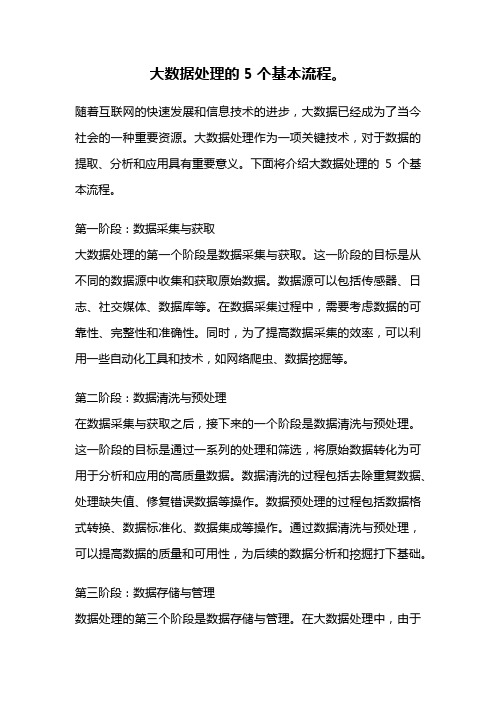 大数据处理的 5 个基本流程。

随着互联网的快速发展和信息技术的进步，大数据已经成为了当今社会的一种重要资源。大数据处理作为一项关键技术，对于数据的提取、分析和应用具有重要意义。下面将介绍大数据处理的 5 个基本流程。

第一阶段：数据采集与获取
大数据处理的第一个阶段是数据采集与获取。这一阶段的目标是从不同的数据源中收集和获取原始数据。数据源可以包括传感器、日志、社交媒体、数据库等。在数据采集过程中，需要考虑数据的可靠性、完整性和准确性。同时，为了提高数据采集的效率，可以利用一些自动化工具和技术，如网络爬虫、数据挖掘等。

第二阶段：数据清洗与预处理
在数据采集与获取之后，接下来的一个阶段是数据清洗与预处理。这一阶段的目标是通过一系列的处理和筛选，将原始数据转化为可用于分析和应用的高质量数据。数据清洗的过程包括去除重复数据、处理缺失值、修复错误数据等操作。数据预处理的过程包括数据格式转换、数据标准化、数据集成等操作。通过数据清洗与预处理，可以提高数据的质量和可用性，为后续的数据分析和挖掘打下基础。

第三阶段：数据存储与管理
数据处理的第三个阶段是数据存储与管理。在大数据处理中，由于